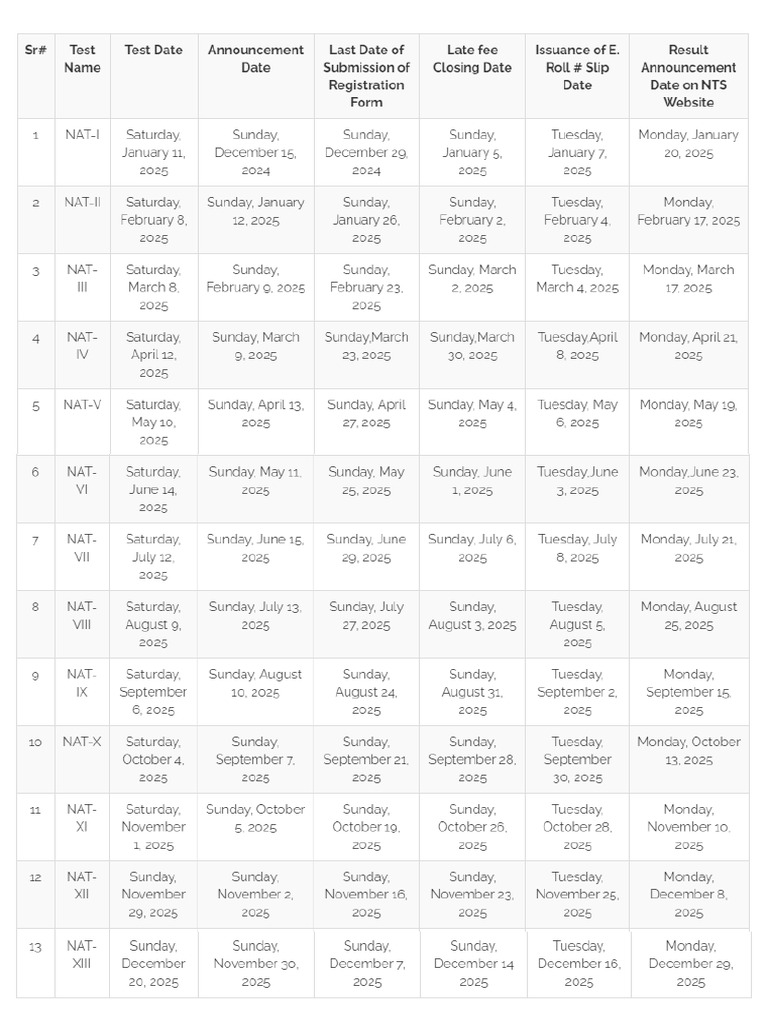 | Sr# | Test Name | Test Date | Announcement Date | Last Date of Submission of Registration Form | Late fee Closing Date | Issuance of E. Roll # Slip Date | Result Announcement Date on NTS Website |
|---|---|---|---|---|---|---|---|
| 1 | NAT-I | Saturday, January 11, 2025 | Sunday, December 15, 2024 | Sunday, December 29, 2024 | Sunday, January 5, 2025 | Tuesday, January 7, 2025 | Monday, January 20, 2025 |
| 2 | NAT-II | Saturday, February 8, 2025 | Sunday, January 12, 2025 | Sunday, January 26, 2025 | Sunday, February 2, 2025 | Tuesday, February 4, 2025 | Monday, February 17, 2025 |
| 3 | NAT-III | Saturday, March 8, 2025 | Sunday, February 9, 2025 | Sunday, February 23, 2025 | Sunday, March 2, 2025 | Tuesday, March 4, 2025 | Monday, March 17, 2025 |
| 4 | NAT-IV | Saturday, April 12, 2025 | Sunday, March 9, 2025 | Sunday,March 23, 2025 | Sunday,March 30, 2025 | Tuesday,April 8, 2025 | Monday, April 21, 2025 |
| 5 | NAT-V | Saturday, May 10, 2025 | Sunday, April 13, 2025 | Sunday, April 27, 2025 | Sunday, May 4, 2025 | Tuesday, May 6, 2025 | Monday, May 19, 2025 |
| 6 | NAT-VI | Saturday, June 14, 2025 | Sunday, May 11, 2025 | Sunday, May 25, 2025 | Sunday, June 1, 2025 | Tuesday,June 3, 2025 | Monday,June 23, 2025 |
| 7 | NAT-VII | Saturday, July 12, 2025 | Sunday, June 15, 2025 | Sunday, June 29, 2025 | Sunday, July 6, 2025 | Tuesday, July 8, 2025 | Monday, July 21, 2025 |
| 8 | NAT-VIII | Saturday, August 9, 2025 | Sunday, July 13, 2025 | Sunday, July 27, 2025 | Sunday, August 3, 2025 | Tuesday, August 5, 2025 | Monday, August 25, 2025 |
| 9 | NAT-IX | Saturday, September 6, 2025 | Sunday, August 10, 2025 | Sunday, August 24, 2025 | Sunday, August 31, 2025 | Tuesday, September 2, 2025 | Monday, September 15, 2025 |
| 10 | NAT-X | Saturday, October 4, 2025 | Sunday, September 7, 2025 | Sunday, September 21, 2025 | Sunday, September 28, 2025 | Tuesday, September 30, 2025 | Monday, October 13, 2025 |
| 11 | NAT-XI | Saturday, November 1, 2025 | Sunday, October 5, 2025 | Sunday, October 19, 2025 | Sunday, October 26, 2025 | Tuesday, October 28, 2025 | Monday, November 10, 2025 |
| 12 | NAT-XII | Sunday, November 29, 2025 | Sunday, November 2, 2025 | Sunday, November 16, 2025 | Sunday, November 23, 2025 | Tuesday, November 25, 2025 | Monday, December 8, 2025 |
| 13 | NAT-XIII | Sunday, December 20, 2025 | Sunday, November 30, 2025 | Sunday, December 7, 2025 | Sunday, December 14 2025 | Tuesday, December 16, 2025 | Monday, December 29, 2025 |